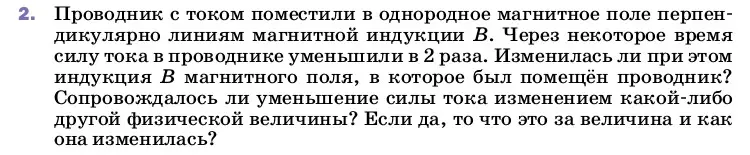 2. Проводник с током поместили в однородное магнитное поле перпендикулярно линиям магнитной индукции $B$. Через некоторое время силу тока в проводнике уменьшили в 2 раза. Изменилась ли при этом индукция $B$ магнитного поля, в которое был помещён проводник? Сопровождалось ли уменьшение силы тока изменением какой-либо другой физической величины? Если да, то что это за величина и как она изменилась?